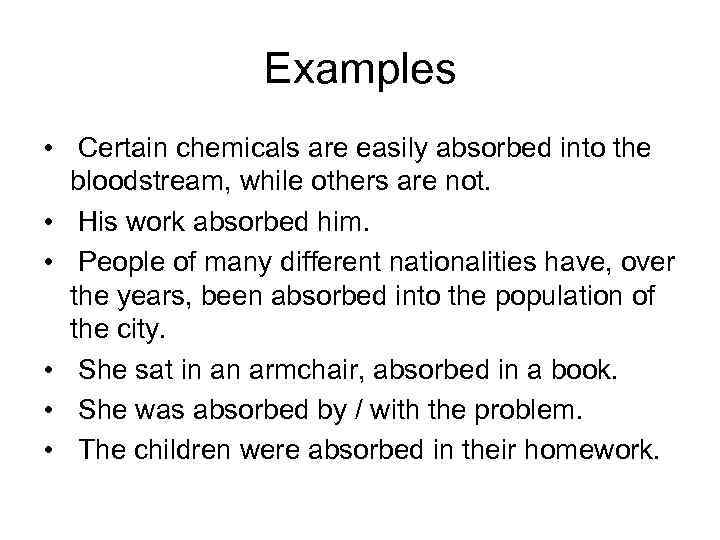 Examples

• Certain chemicals are easily absorbed into the bloodstream, while others are not.
• His work absorbed him.
• People of many different nationalities have, over the years, been absorbed into the population of the city.
• She sat in an armchair, absorbed in a book.
• She was absorbed by / with the problem.
• The children were absorbed in their homework.